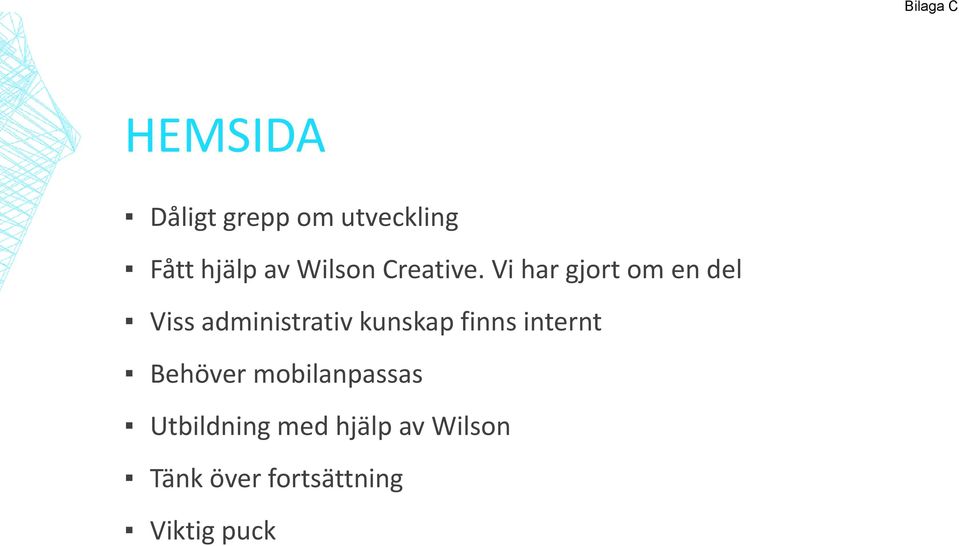 Bilaga C

HEMSIDA

▪ Dåligt grepp om utveckling
▪ Fått hjälp av Wilson Creative. Vi har gjort om en del
▪ Viss administrativ kunskap finns internt
▪ Behöver mobilanpassas
▪ Utbildning med hjälp av Wilson
▪ Tänk över fortsättning
▪ Viktig puck